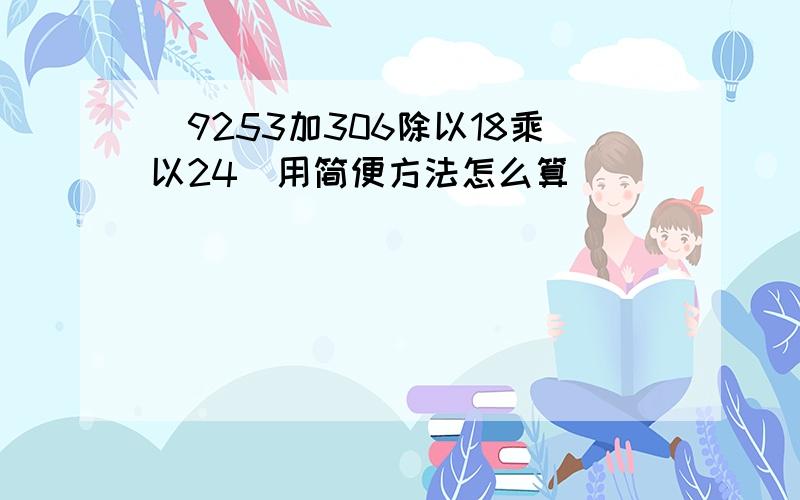 （9253加306除以18乘以24）用简便方法怎么算